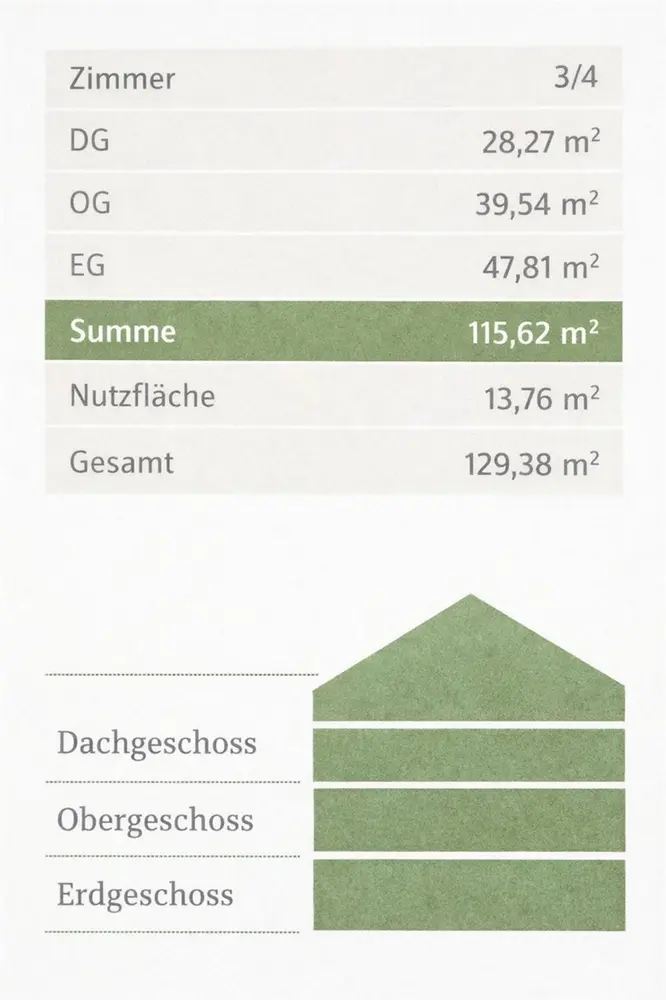 | Zimmer | 3/4 |
|---|---|
| DG | 28,27 $m^2$ |
| OG | 39,54 $m^2$ |
| EG | 47,81 $m^2$ |
| Summe | 115,62 $m^2$ |
| Nutzfläche | 13,76 $m^2$ |
| Gesamt | 129,38 $m^2$ |

Dachgeschoss

Obergeschoss

Erdgeschoss